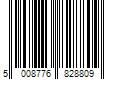 5 008776 828809